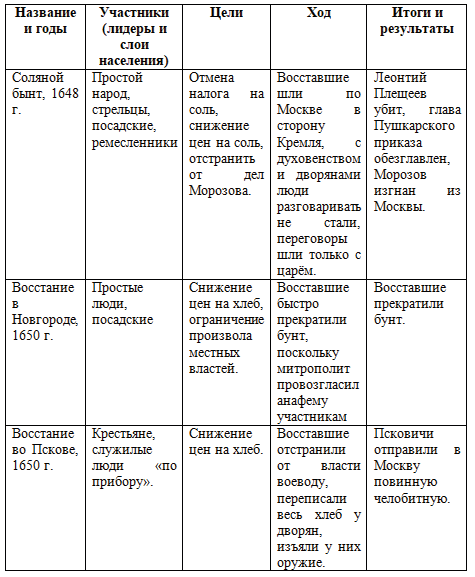 | Название и годы | Участники (лидеры и слои населения) | Цели | Ход | Итоги и результаты |
|---|---|---|---|---|
| Соляной бынт, 1648 г. | Простой народ, стрельцы, посадские, ремесленники | Отмена налога на соль, снижение цен на соль, отстранить от дел Морозова. | Восставшие шли по Москве в сторону Кремля, с духовенством и дворянами люди разговаривать не стали, переговоры шли только с царём. | Леонтий Плещеев убит, глава Пушкарского приказа обезглавлен, Морозов изгнан из Москвы. |
| Восстание в Новгороде, 1650 г. | Простые люди, посадские | Снижение цен на хлеб, ограничение произвола местных властей. | Восставшие быстро прекратили бунт, поскольку митрополит провозгласил анафему участникам | Восставшие прекратили бунт. |
| Восстание во Пскове, 1650 г. | Крестьяне, служилые люди «по прибору». | Снижение цен на хлеб. | Восставшие отстранили от власти воеводу, переписали весь хлеб у дворян, изъяли у них оружие. | Псковичи отправили в Москву повинную челобитную. |